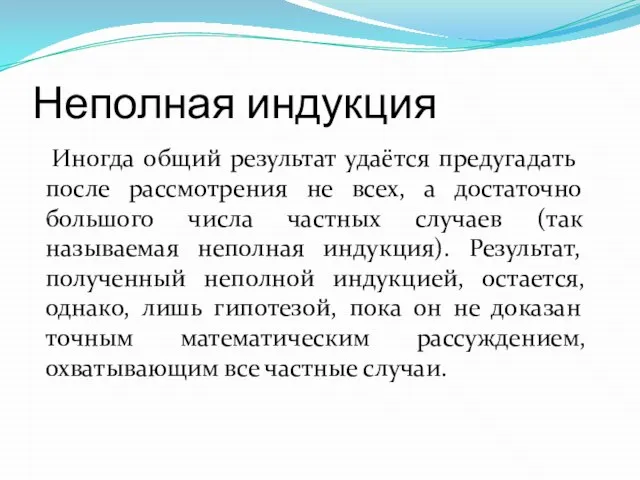 Неполная индукция

Иногда общий результат удаётся предугадать после рассмотрения не всех, а достаточно большого числа частных случаев (так называемая неполная индукция). Результат, полученный неполной индукцией, остается, однако, лишь гипотезой, пока он не доказан точным математическим рассуждением, охватывающим все частные случаи.